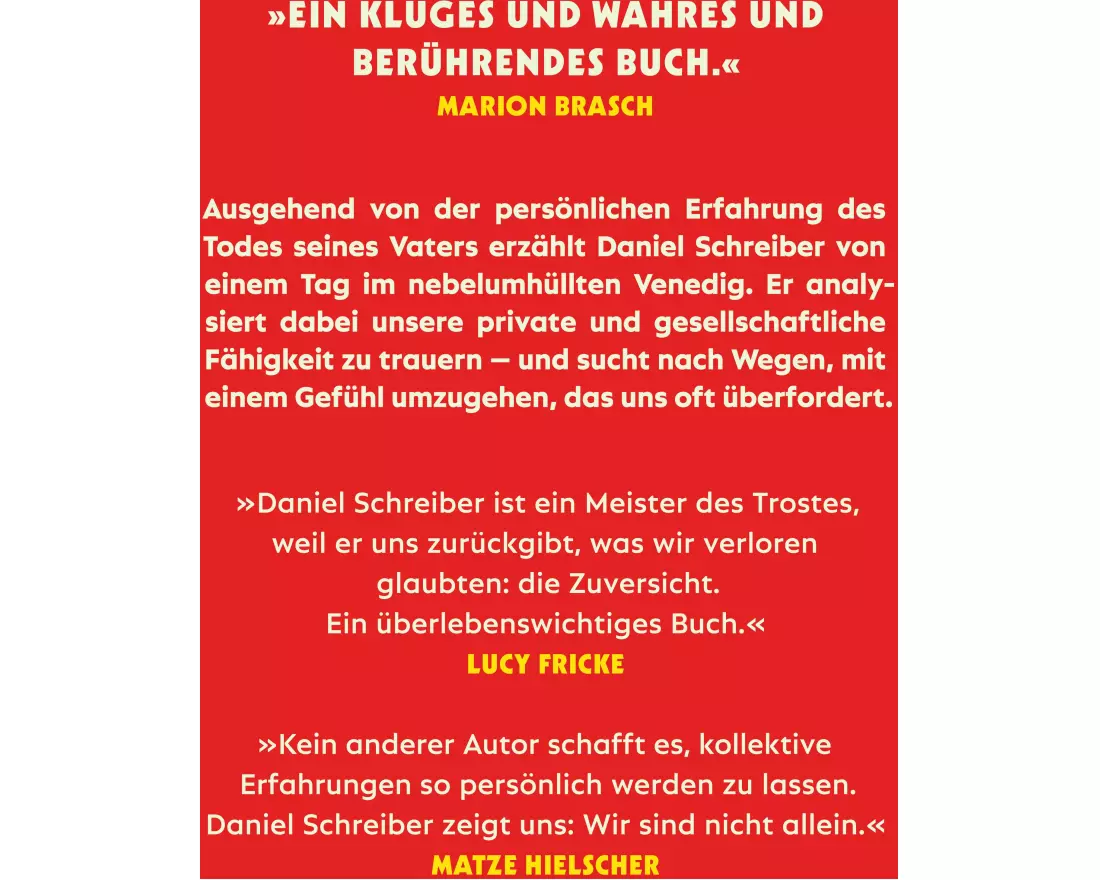 »EIN KLUGES UND WAHRES UND BERÜHRENDES BUCH.«
MARION BRASCH

Ausgehend von der persönlichen Erfahrung des Todes seines Vaters erzählt Daniel Schreiber von einem Tag im nebelumhüllten Venedig. Er analysiert dabei unsere private und gesellschaftliche Fähigkeit zu trauern – und sucht nach Wegen, mit einem Gefühl umzugehen, das uns oft überfordert.

»Daniel Schreiber ist ein Meister des Trostes, weil er uns zurückgibt, was wir verloren glaubten: die Zuversicht. Ein überlebenswichtiges Buch.«
LUCY FRICKE

»Kein anderer Autor schafft es, kollektive Erfahrungen so persönlich werden zu lassen. Daniel Schreiber zeigt uns: Wir sind nicht allein.«
MATZE HIELSCHER